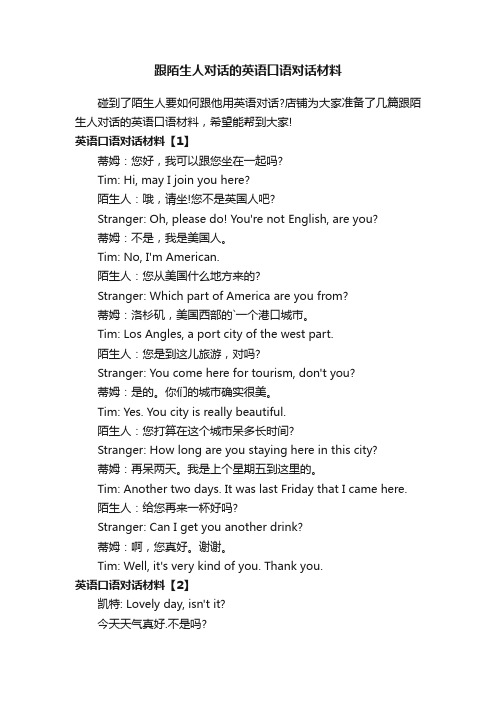 跟陌生人对话的英语口语对话材料

碰到了陌生人要如何跟他用英语对话?店铺为大家准备了几篇跟陌生人对话的英语口语材料，希望能帮到大家!

英语口语对话材料【1】

蒂姆：您好，我可以跟您坐在一起吗?

Tim: Hi, may I join you here?

陌生人：哦，请坐!您不是英国人吧?

Stranger: Oh, please do! You're not English, are you?

蒂姆：不是，我是美国人。

Tim: No, I'm American.

陌生人：您从美国什么地方来的?

Stranger: Which part of America are you from?

蒂姆：洛杉矶，美国西部的`一个港口城市。

Tim: Los Angles, a port city of the west part.

陌生人：您是到这儿旅游，对吗?

Stranger: You come here for tourism, don't you?

蒂姆：是的。你们的城市确实很美。

Tim: Yes. You city is really beautiful.

陌生人：您打算在这个城市呆多长时间?

Stranger: How long are you staying here in this city?

蒂姆：再呆两天。我是上个星期五到这里的。

Tim: Another two days. It was last Friday that I came here.

陌生人：给您再来一杯好吗?

Stranger: Can I get you another drink?

蒂姆：啊，您真好。谢谢。

Tim: Well, it's very kind of you. Thank you.

英语口语对话材料【2】

凯特: Lovely day, isn't it?

今天天气真好.不是吗?